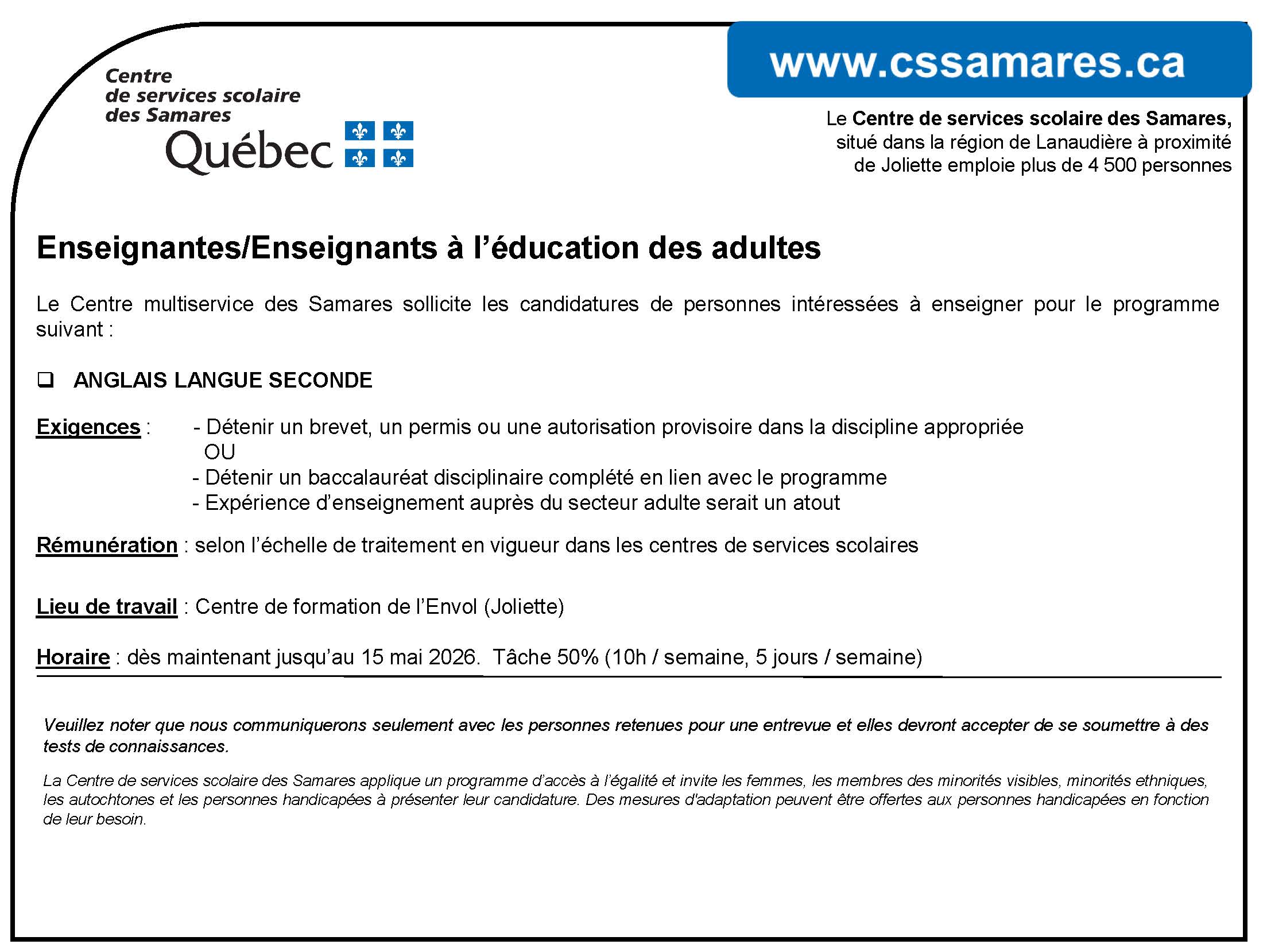 Centre
de services scolaire
des Samares
Québec

www.cssamares.ca

Le Centre de services scolaire des Samares, situé dans la région de Lanaudière à proximité de Joliette emploie plus de 4 500 personnes

Enseignantes/Enseignants à l'éducation des adultes

Le Centre multiservice des Samares sollicite les candidatures de personnes intéressées à enseigner pour le programme suivant :

❑ ANGLAIS LANGUE SECONDE

Exigences : - Détenir un brevet, un permis ou une autorisation provisoire dans la discipline appropriée
OU
- Détenir un baccalauréat disciplinaire complété en lien avec le programme
- Expérience d'enseignement auprès du secteur adulte serait un atout

Rémunération : selon l'échelle de traitement en vigueur dans les centres de services scolaires

Lieu de travail : Centre de formation de l'Envol (Joliette)

Horaire : dès maintenant jusqu'au 15 mai 2026. Tâche 50% (10h / semaine, 5 jours / semaine)

Veuillez noter que nous communiquerons seulement avec les personnes retenues pour une entrevue et elles devront accepter de se soumettre à des tests de connaissances.

La Centre de services scolaire des Samares applique un programme d'accès à l'égalité et invite les femmes, les membres des minorités visibles, minorités ethniques, les autochtones et les personnes handicapées à présenter leur candidature. Des mesures d'adaptation peuvent être offertes aux personnes handicapées en fonction de leur besoin.